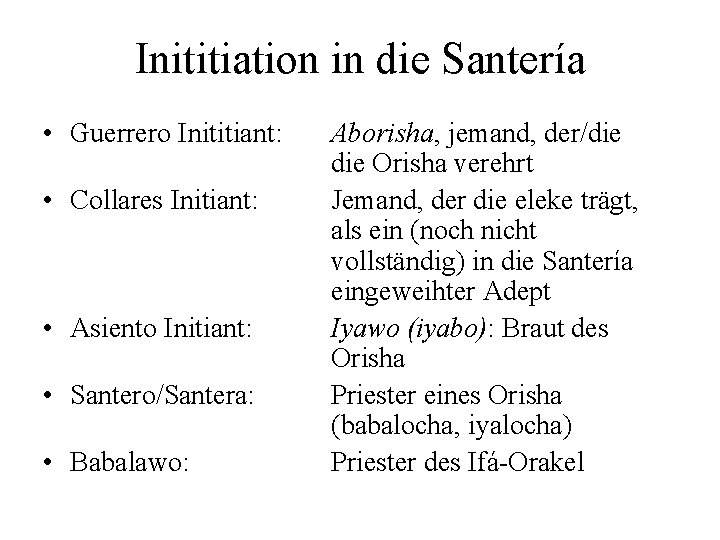 Inititiation in die Santería

• Guerrero Inititiant: Aborisha, jemand, der/die die Orisha verehrt
• Collares Initiant: Jemand, der die eleke trägt, als ein (noch nicht vollständig) in die Santería eingeweihter Adept
• Asiento Initiant: Iyawo (iyabo): Braut des Orisha
• Santero/Santera: Priester eines Orisha (babalocha, iyalocha)
• Babalawo: Priester des Ifá-Orakel